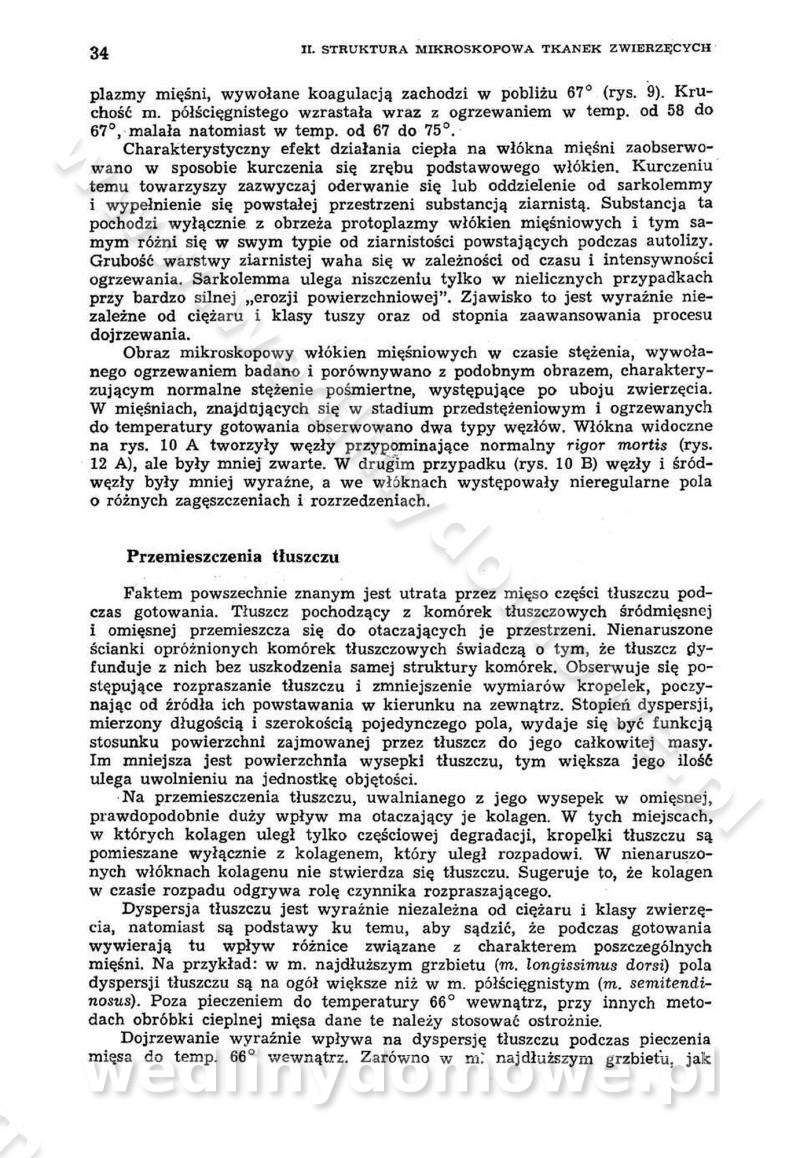 34 II. STRUKTURA MIKROSKOPOWA TKANEK ZWIERZĘCYCH

plazmy mięśni, wywołane koagulacją zachodzi w pobliżu 67° (rys. 9). Kruchość m. półścięgnistego wzrastała wraz z ogrzewaniem w temp. od 58 do 67°, malała natomiast w temp. od 67 do 75°.

Charakterystyczny efekt działania ciepła na włókna mięśni zaobserwowano w sposobie kurczenia się zrębu podstawowego włókien. Kurczeniu temu towarzyszy zazwyczaj oderwanie się lub oddzielenie od sarkolemmy i wypełnienie się powstałej przestrzeni substancją ziarnistą. Substancja ta pochodzi wyłącznie z obrzeża protoplazmy włókien mięśniowych i tym samym różni się w swym typie od ziarnistości powstających podczas autolizy. Grubość warstwy ziarnistej waha się w zależności od czasu i intensywności ogrzewania. Sarkolemma ulega niszczeniu tylko w nielicznych przypadkach przy bardzo silnej „erozji powierzchniowej". Zjawisko to jest wyraźnie niezależne od ciężaru i klasy tuszy oraz od stopnia zaawansowania procesu dojrzewania.

Obraz mikroskopowy włókien mięśniowych w czasie stężenia, wywołanego ogrzewaniem badano i porównywano z podobnym obrazem, charakteryzującym normalne stężenie pośmiertne, występujące po uboju zwierzęcia. W mięśniach, znajdujących się w stadium przedstężeniowym i ogrzewanych do temperatury gotowania obserwowano dwa typy węzłów. Włókna widoczne na rys. 10 A tworzyły węzły przypominające normalny rigor mortis (rys. 12 A), ale były mniej zwarte. W drugim przypadku (rys. 10 B) węzły i śródwęzły były mniej wyraźne, a we włóknach występowały nieregularne pola o różnych zagęszczeniach i rozrzedzeniach.

Przemieszczenia tłuszczu

Faktem powszechnie znanym jest utrata przez mięso części tłuszczu podczas gotowania. Tłuszcz pochodzący z komórek tłuszczowych śródmięsnej i omięsnej przemieszcza się do otaczających je przestrzeni. Nienaruszone ścianki opróżnionych komórek tłuszczowych świadczą o tym, że tłuszcz dyfunduje z nich bez uszkodzenia samej struktury komórek. Obserwuje się postępujące rozpraszanie tłuszczu i zmniejszenie wymiarów kropelek, poczynając od źródła ich powstawania w kierunku na zewnątrz. Stopień dyspersji, mierzony długością i szerokością pojedynczego pola, wydaje się być funkcją stosunku powierzchni zajmowanej przez tłuszcz do jego całkowitej masy. Im mniejsza jest powierzchnia wysepki tłuszczu, tym większa jego ilość ulega uwolnieniu na jednostkę objętości.

Na przemieszczenia tłuszczu, uwalnianego z jego wysepek w omięsnej, prawdopodobnie duży wpływ ma otaczający je kolagen. W tych miejscach, w których kolagen uległ tylko częściowej degradacji, kropelki tłuszczu są pomieszane wyłącznie z kolagenem, który uległ rozpadowi. W nienaruszonych włóknach kolagenu nie stwierdza się tłuszczu. Sugeruje to, że kolagen w czasie rozpadu odgrywa rolę czynnika rozpraszającego.

Dyspersja tłuszczu jest wyraźnie niezależna od ciężaru i klasy zwierzęcia, natomiast są podstawy ku temu, aby sądzić, że podczas gotowania wywierają tu wpływ różnice związane z charakterem poszczególnych mięśni. Na przykład: w m. najdłuższym grzbietu (m. longissimus dorsi) pola dyspersji tłuszczu są na ogół większe niż w m. półścięgnistym (m. semitendinosus). Poza pieczeniem do temperatury 66° wewnątrz, przy innych metodach obróbki cieplnej mięsa dane te należy stosować ostrożnie.

Dojrzewanie wyraźnie wpływa na dyspersję tłuszczu podczas pieczenia mięsa do temp. 66° wewnątrz. Zarówno w m. najdłuższym grzbietu, jak

wedlinydomowe.pl